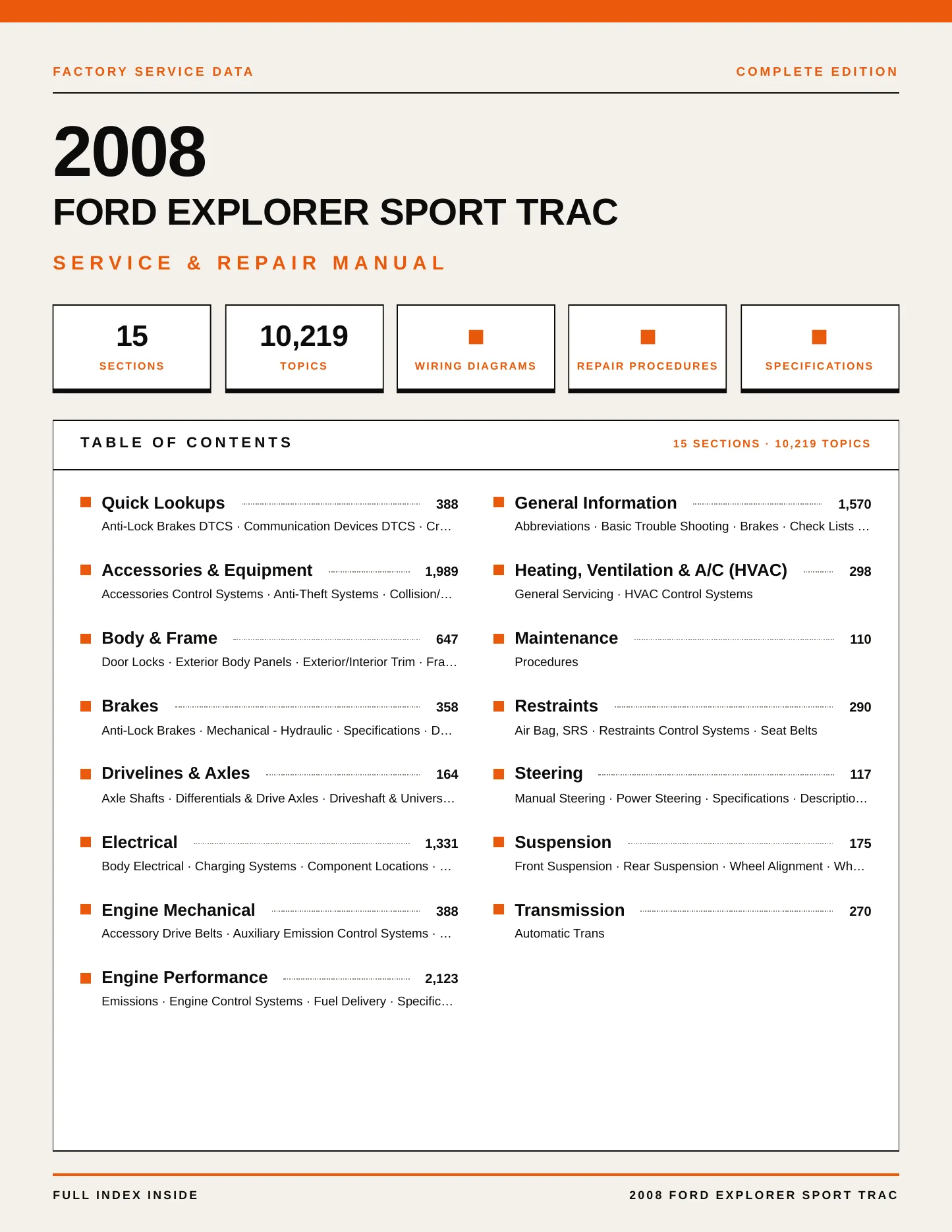 FACTORY SERVICE DATA

COMPLETE EDITION

2008

FORD EXPLORER SPORT TRAC

SERVICE & REPAIR MANUAL

15
SECTIONS

10,219
TOPICS

WIRING DIAGRAMS

REPAIR PROCEDURES

SPECIFICATIONS

TABLE OF CONTENTS

15 SECTIONS · 10,219 TOPICS

Quick Lookups 388
Anti-Lock Brakes DTCS · Communication Devices DTCS · Cr…

Accessories & Equipment 1,989
Accessories Control Systems · Anti-Theft Systems · Collision/…

Body & Frame 647
Door Locks · Exterior Body Panels · Exterior/Interior Trim · Fra…

Brakes 358
Anti-Lock Brakes · Mechanical - Hydraulic · Specifications · D…

Drivelines & Axles 164
Axle Shafts · Differentials & Drive Axles · Driveshaft & Univers…

Electrical 1,331
Body Electrical · Charging Systems · Component Locations · …

Engine Mechanical 388
Accessory Drive Belts · Auxiliary Emission Control Systems · …

Engine Performance 2,123
Emissions · Engine Control Systems · Fuel Delivery · Specific…

General Information 1,570
Abbreviations · Basic Trouble Shooting · Brakes · Check Lists …

Heating, Ventilation & A/C (HVAC) 298
General Servicing · HVAC Control Systems

Maintenance 110
Procedures

Restraints 290
Air Bag, SRS · Restraints Control Systems · Seat Belts

Steering 117
Manual Steering · Power Steering · Specifications · Descriptio…

Suspension 175
Front Suspension · Rear Suspension · Wheel Alignment · Wh…

Transmission 270
Automatic Trans

FULL INDEX INSIDE

2008 FORD EXPLORER SPORT TRAC